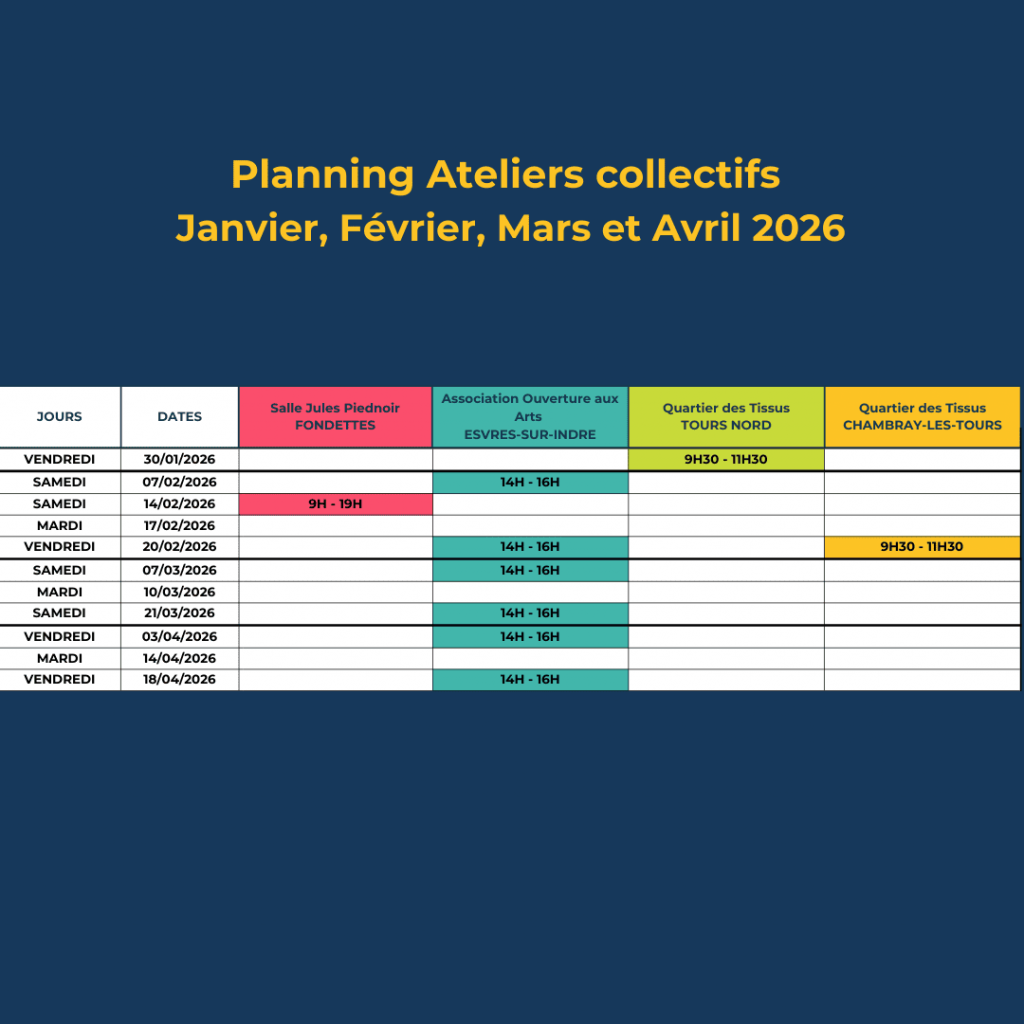 Planning Ateliers collectifs
Janvier, Février, Mars et Avril 2026

| JOURS | DATES | Salle Jules Piednoir FONDETTES | Association Ouverture aux Arts ESVRES-SUR-INDRE | Quartier des Tissus TOURS NORD | Quartier des Tissus CHAMBRAY-LES-TOURS |
|---|---|---|---|---|---|
| VENDREDI | 30/01/2026 | | | 9H30 - 11H30 | |
| SAMEDI | 07/02/2026 | | 14H - 16H | | |
| SAMEDI | 14/02/2026 | 9H - 19H | | | |
| MARDI | 17/02/2026 | | | | |
| VENDREDI | 20/02/2026 | | 14H - 16H | | 9H30 - 11H30 |
| SAMEDI | 07/03/2026 | | 14H - 16H | | |
| MARDI | 10/03/2026 | | | | |
| SAMEDI | 21/03/2026 | | 14H - 16H | | |
| VENDREDI | 03/04/2026 | | 14H - 16H | | |
| MARDI | 14/04/2026 | | | | |
| VENDREDI | 18/04/2026 | | 14H - 16H | | |